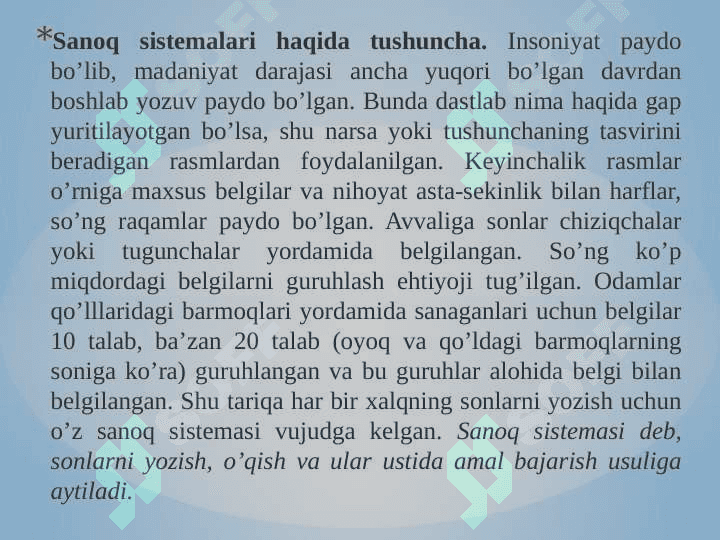 *Sanoq sistemalari haqida tushuncha. Insoniyat paydo bo’lib, madaniyat darajasi ancha yuqori bo’lgan davrdan boshlab yozuv paydo bo’lgan. Bunda dastlab nima haqida gap yuritilayotgan bo’lsa, shu narsa yoki tushunchaning tasvirini beradigan rasmlardan foydalanilgan. Keyinchalik rasmlar o’rniga maxsus belgilar va nihoyat asta-sekinlik bilan harflar, so’ng raqamlar paydo bo’lgan. Avvaliga sonlar chiziqchalar yoki tugunchalar yordamida belgilangan. So’ng ko’p miqdordagi belgilarni guruhlash ehtiyoji tug’ilgan. Odamlar qo’lllaridagi barmoqlari yordamida sanaganlari uchun belgilar 10 talab, ba’zan 20 talab (oyoq va qo’ldagi barmoqlarning soniga ko’ra) guruhlangan va bu guruhlar alohida belgi bilan belgilangan. Shu tariqa har bir xalqning sonlarni yozish uchun o’z sanoq sistemasi vujudga kelgan. Sanoq sistemasi deb, sonlarni yozish, o’qish va ular ustida amal bajarish usuliga aytiladi.